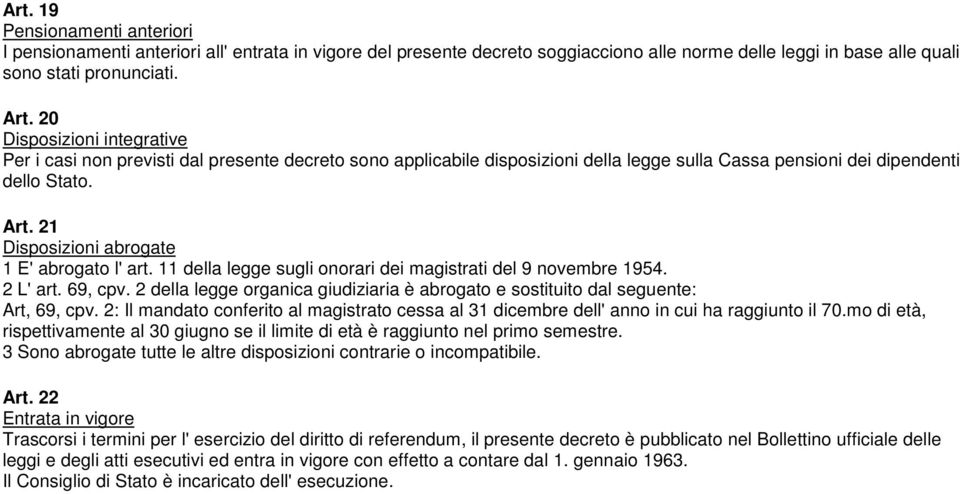 Art. 19
Pensionamenti anteriori
I pensionamenti anteriori all' entrata in vigore del presente decreto soggiacciono alle norme delle leggi in base alle quali sono stati pronunciati.

Art. 20
Disposizioni integrative
Per i casi non previsti dal presente decreto sono applicabile disposizioni della legge sulla Cassa pensioni dei dipendenti dello Stato.

Art. 21
Disposizioni abrogate
1 E' abrogato l' art. 11 della legge sugli onorari dei magistrati del 9 novembre 1954.
2 L' art. 69, cpv. 2 della legge organica giudiziaria è abrogato e sostituito dal seguente:
Art, 69, cpv. 2: Il mandato conferito al magistrato cessa al 31 dicembre dell' anno in cui ha raggiunto il 70.mo di età, rispettivamente al 30 giugno se il limite di età è raggiunto nel primo semestre.
3 Sono abrogate tutte le altre disposizioni contrarie o incompatibile.

Art. 22
Entrata in vigore
Trascorsi i termini per l' esercizio del diritto di referendum, il presente decreto è pubblicato nel Bollettino ufficiale delle leggi e degli atti esecutivi ed entra in vigore con effetto a contare dal 1. gennaio 1963.
Il Consiglio di Stato è incaricato dell' esecuzione.